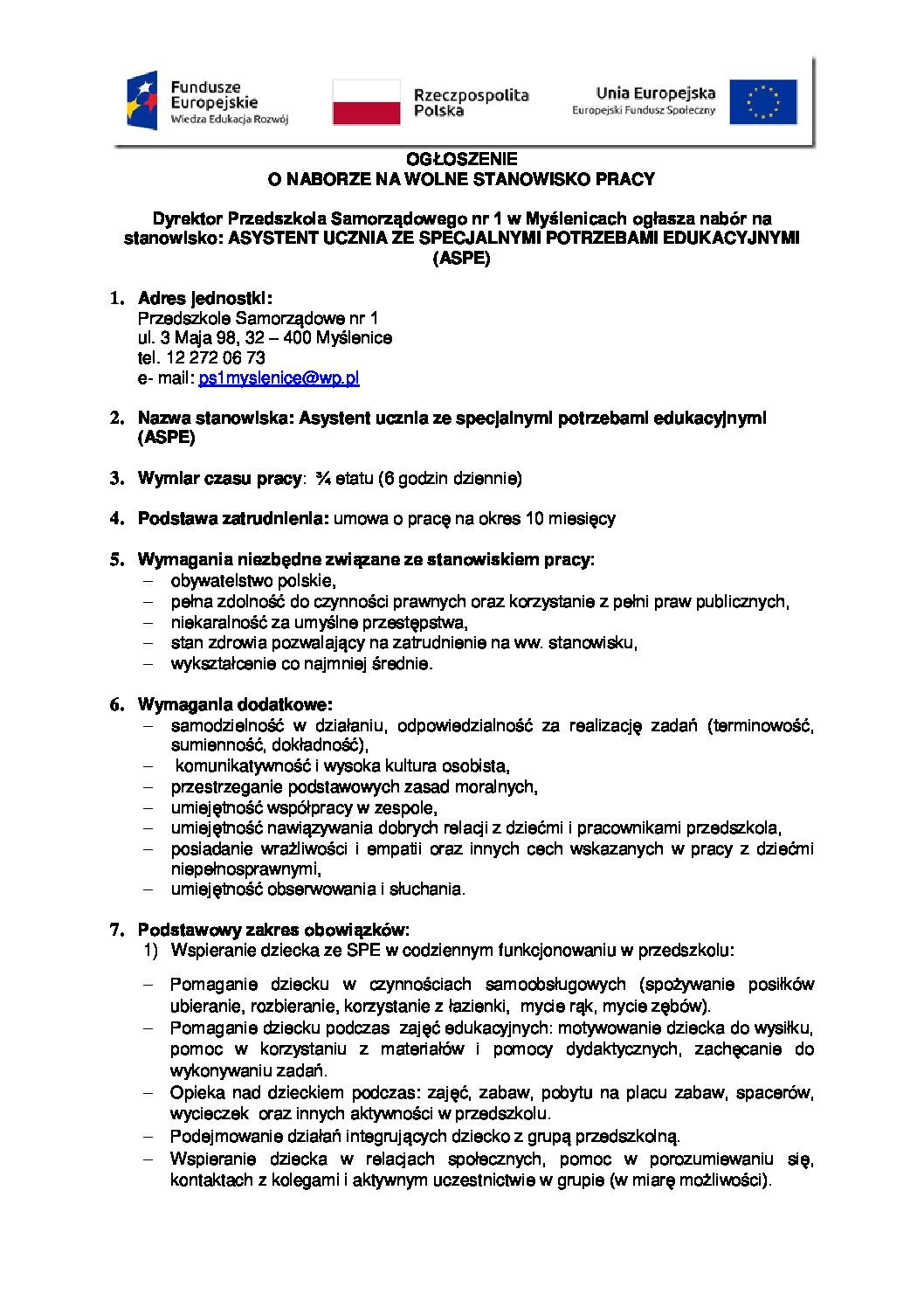 Fundusze Europejskie
Wiedza Edukacja Rozwój

Rzeczpospolita Polska

Unia Europejska
Europejski Fundusz Społeczny

OGŁOSZENIE
O NABORZE NA WOLNE STANOWISKO PRACY

Dyrektor Przedszkola Samorządowego nr 1 w Myślenicach ogłasza nabór na stanowisko: ASYSTENT UCZNIA ZE SPECJALNYMI POTRZEBAMI EDUKACYJNYMI (ASPE)

1. Adres jednostki:
Przedszkole Samorządowe nr 1
ul. 3 Maja 98, 32 – 400 Myślenice
tel. 12 272 06 73
e- mail: ps1myslenice@wp.pl

2. Nazwa stanowiska: Asystent ucznia ze specjalnymi potrzebami edukacyjnymi (ASPE)

3. Wymiar czasu pracy: ¾ etatu (6 godzin dziennie)

4. Podstawa zatrudnienia: umowa o pracę na okres 10 miesięcy

5. Wymagania niezbędne związane ze stanowiskiem pracy:
– obywatelstwo polskie,
– pełna zdolność do czynności prawnych oraz korzystanie z pełni praw publicznych,
– niekaralność za umyślne przestępstwa,
– stan zdrowia pozwalający na zatrudnienie na ww. stanowisku,
– wykształcenie co najmniej średnie.

6. Wymagania dodatkowe:
– samodzielność w działaniu, odpowiedzialność za realizację zadań (terminowość, sumienność, dokładność),
– komunikatywność i wysoka kultura osobista,
– przestrzeganie podstawowych zasad moralnych,
– umiejętność współpracy w zespole,
– umiejętność nawiązywania dobrych relacji z dziećmi i pracownikami przedszkola,
– posiadanie wrażliwości i empatii oraz innych cech wskazanych w pracy z dziećmi niepełnosprawnymi,
– umiejętność obserwowania i słuchania.

7. Podstawowy zakres obowiązków:
1) Wspieranie dziecka ze SPE w codziennym funkcjonowaniu w przedszkolu:

– Pomaganie dziecku w czynnościach samoobsługowych (spożywanie posiłków ubieranie, rozbieranie, korzystanie z łazienki, mycie rąk, mycie zębów).
– Pomaganie dziecku podczas zajęć edukacyjnych: motywowanie dziecka do wysiłku, pomoc w korzystaniu z materiałów i pomocy dydaktycznych, zachęcanie do wykonywaniu zadań.
– Opieka nad dzieckiem podczas: zajęć, zabaw, pobytu na placu zabaw, spacerów, wycieczek oraz innych aktywności w przedszkolu.
– Podejmowanie działań integrujących dziecko z grupą przedszkolną.
– Wspieranie dziecka w relacjach społecznych, pomoc w porozumiewaniu się, kontaktach z kolegami i aktywnym uczestnictwie w grupie (w miarę możliwości).